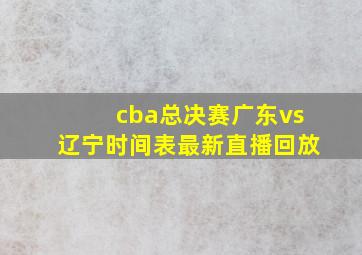 cba总决赛广东vs辽宁时间表最新直播回放